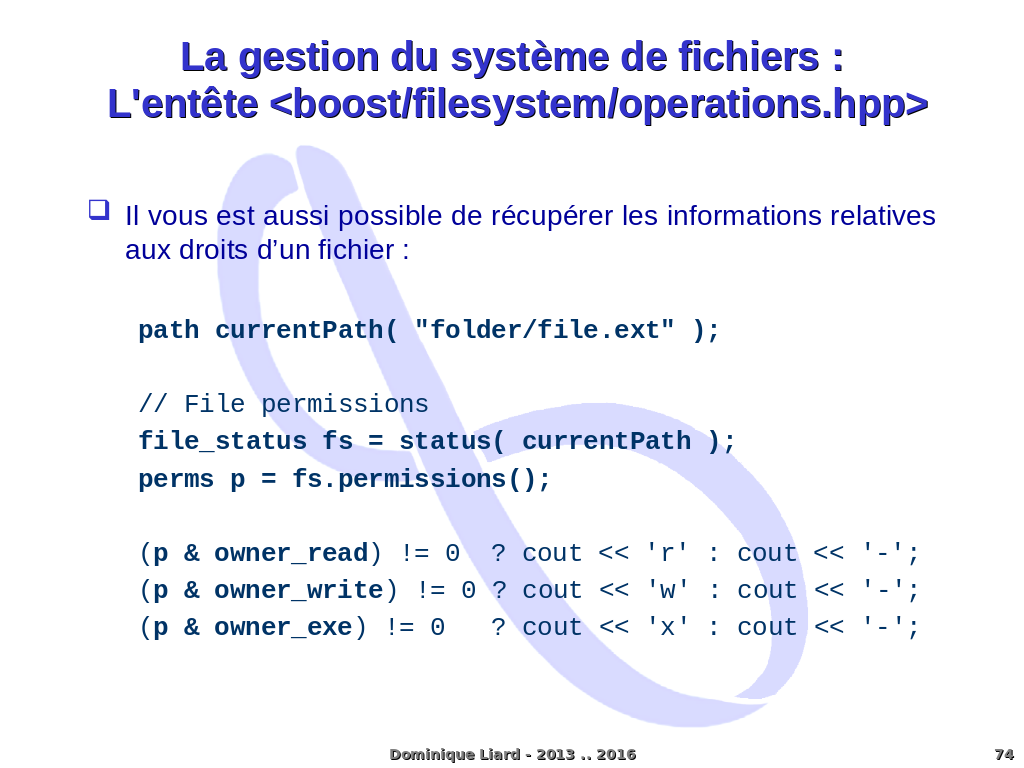 La gestion du système de fichiers :
L'entête <boost/filesystem/operations.hpp>

☐ Il vous est aussi possible de récupérer les informations relatives aux droits d'un fichier :

path currentPath( "folder/file.ext" );

// File permissions
file_status fs = status( currentPath );
perms p = fs.permissions();

(p & owner_read) != 0  ? cout << 'r' : cout << '-';
(p & owner_write) != 0 ? cout << 'w' : cout << '-';
(p & owner_exe) != 0   ? cout << 'x' : cout << '-';

Dominique Liard - 2013 .. 2016

74